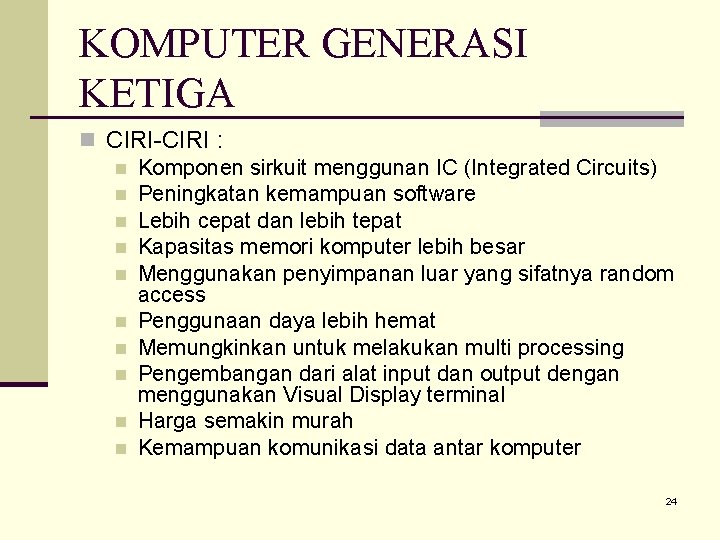 KOMPUTER GENERASI KETIGA

CIRI-CIRI :

Komponen sirkuit menggunan IC (Integrated Circuits)

Peningkatan kemampuan software

Lebih cepat dan lebih tepat

Kapasitas memori komputer lebih besar

Menggunakan penyimpanan luar yang sifatnya random access

Penggunaan daya lebih hemat

Memungkinkan untuk melakukan multi processing

Pengembangan dari alat input dan output dengan menggunakan Visual Display terminal

Harga semakin murah

Kemampuan komunikasi data antar komputer

24